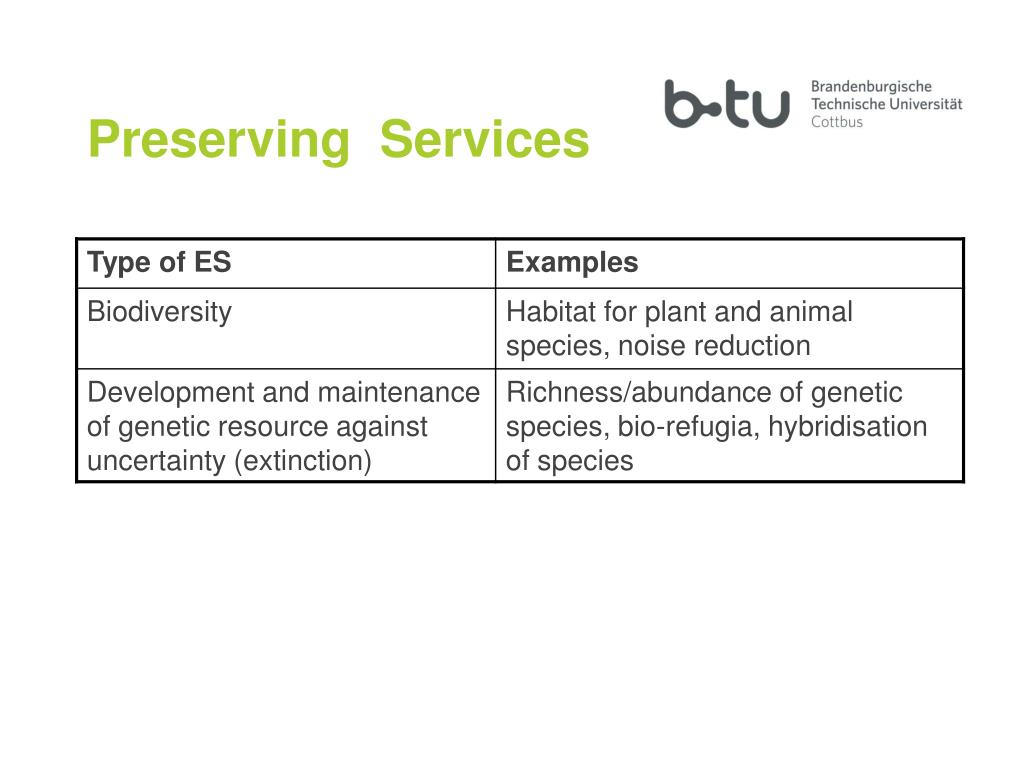 Preserving Services

b-tu Brandenburgische Technische Universität Cottbus

| Type of ES | Examples |
|---|---|
| Biodiversity | Habitat for plant and animal species, noise reduction |
| Development and maintenance of genetic resource against uncertainty (extinction) | Richness/abundance of genetic species, bio-refugia, hybridisation of species |